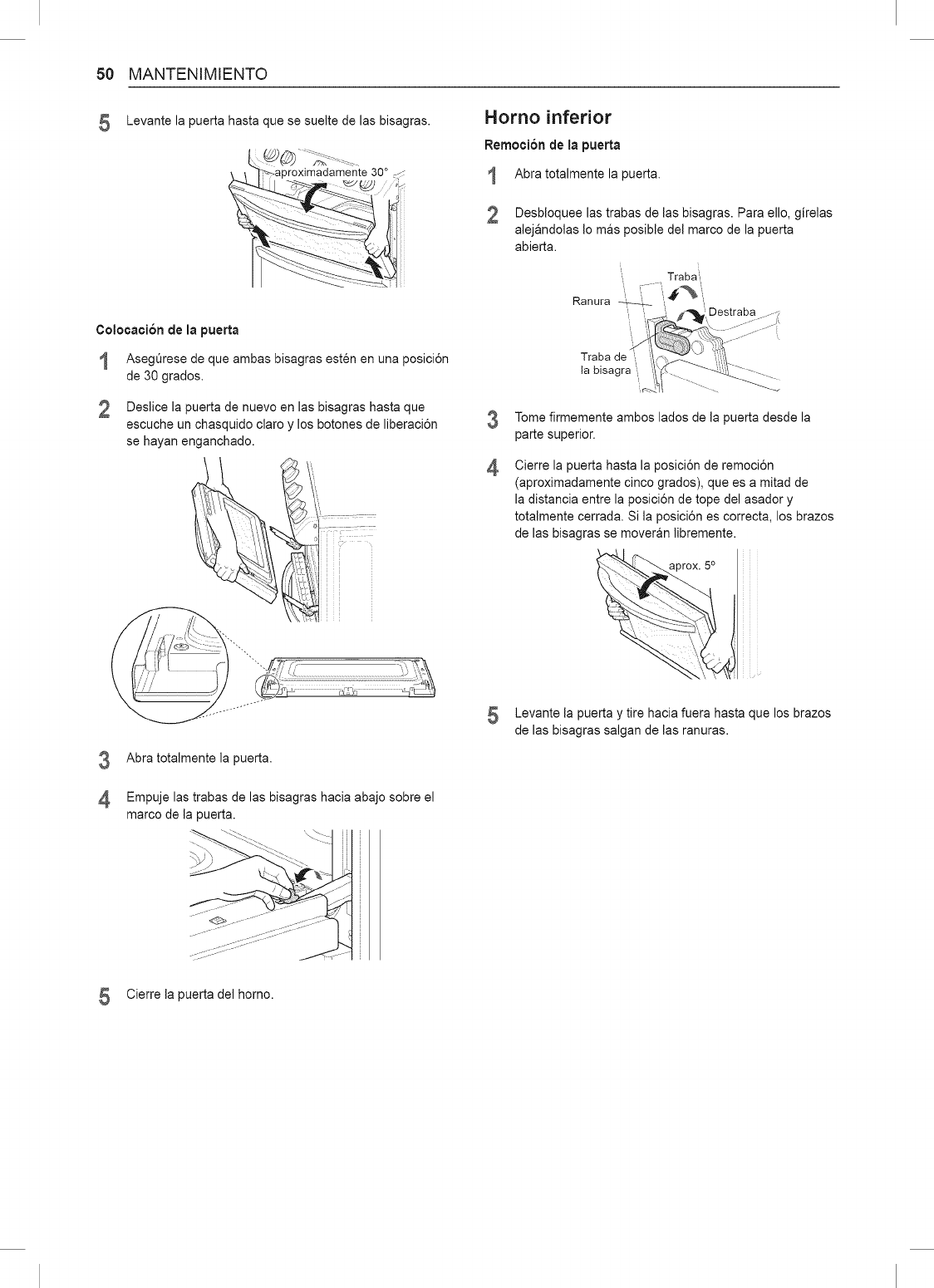 50 MANTENIMIENTO

5 Levante la puerta hasta que se suelte de las bisagras.

aproximadamente 30°

Colocación de la puerta

1 Asegúrese de que ambas bisagras estén en una posición de 30 grados.

2 Deslice la puerta de nuevo en las bisagras hasta que escuche un chasquido claro y los botones de liberación se hayan enganchado.

3 Abra totalmente la puerta.

4 Empuje las trabas de las bisagras hacia abajo sobre el marco de la puerta.

5 Cierre la puerta del horno.

Horno inferior

Remoción de la puerta

1 Abra totalmente la puerta.

2 Desbloquee las trabas de las bisagras. Para ello, gírelas alejándolas lo más posible del marco de la puerta abierta.

Traba
Ranura
Destraba
Traba de la bisagra

3 Tome firmemente ambos lados de la puerta desde la parte superior.

4 Cierre la puerta hasta la posición de remoción (aproximadamente cinco grados), que es a mitad de la distancia entre la posición de tope del asador y totalmente cerrada. Si la posición es correcta, los brazos de las bisagras se moverán libremente.

aprox. 5°

5 Levante la puerta y tire hacia fuera hasta que los brazos de las bisagras salgan de las ranuras.